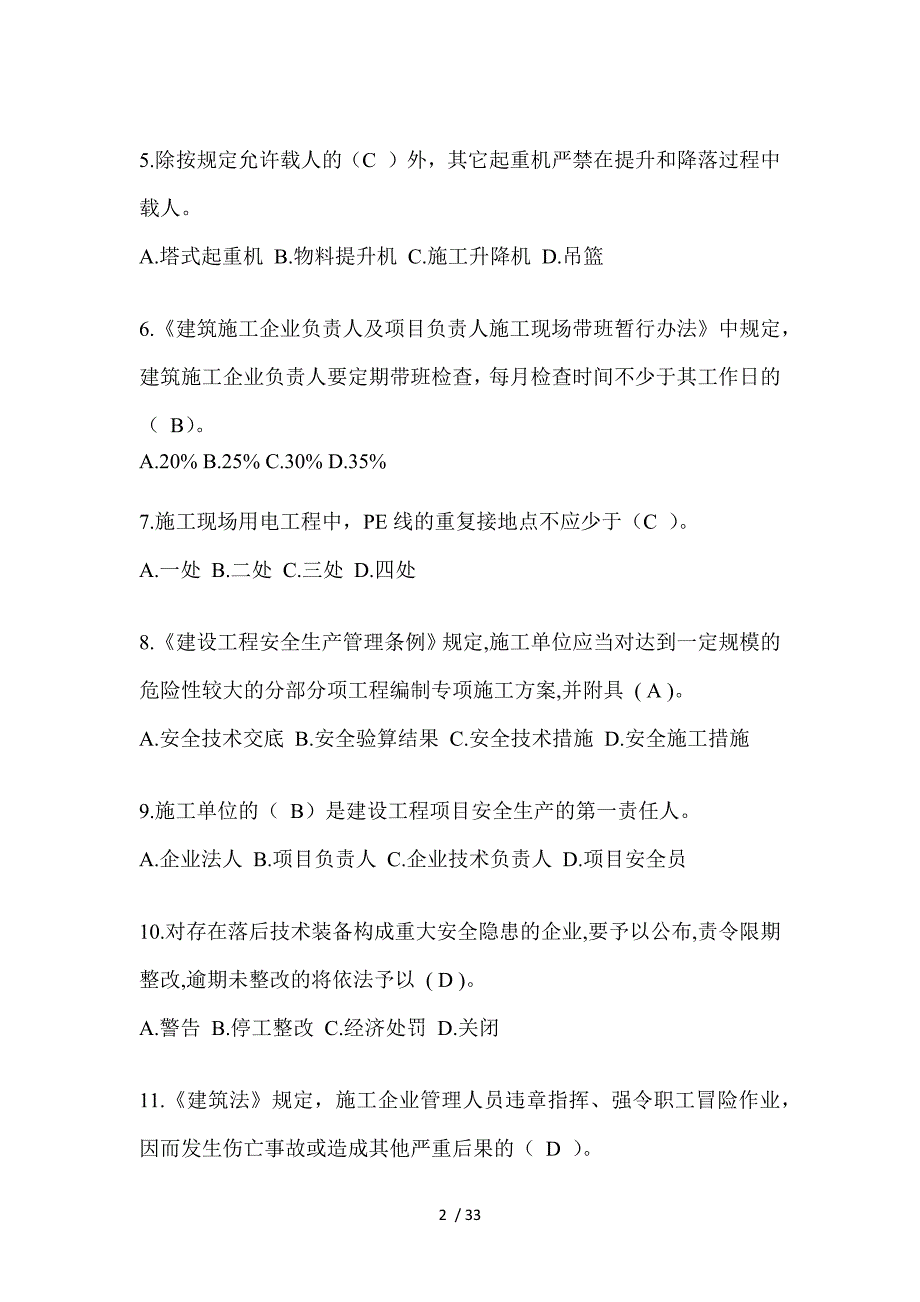 5.除按规定允许载人的（C ）外，其它起重机严禁在提升和降落过程中载人。

A.塔式起重机 B.物料提升机 C.施工升降机 D.吊篮

6.《建筑施工企业负责人及项目负责人施工现场带班暂行办法》中规定，建筑施工企业负责人要定期带班检查，每月检查时间不少于其工作日的（ B）。

A.20% B.25% C.30% D.35%

7.施工现场用电工程中，PE 线的重复接地点不应少于（C ）。

A.一处 B.二处 C.三处 D.四处

8.《建设工程安全生产管理条例》规定,施工单位应当对达到一定规模的危险性较大的分部分项工程编制专项施工方案,并附具 ( A )。

A.安全技术交底 B.安全验算结果 C.安全技术措施 D.安全施工措施

9.施工单位的（ B）是建设工程项目安全生产的第一责任人。

A.企业法人 B.项目负责人 C.企业技术负责人 D.项目安全员

10.对存在落后技术装备构成重大安全隐患的企业,要予以公布,责令限期整改,逾期未整改的将依法予以 ( D )。

A.警告 B.停工整改 C.经济处罚 D.关闭

11.《建筑法》规定，施工企业管理人员违章指挥、强令职工冒险作业，因而发生伤亡事故或造成其他严重后果的（ D ）。

2 / 33